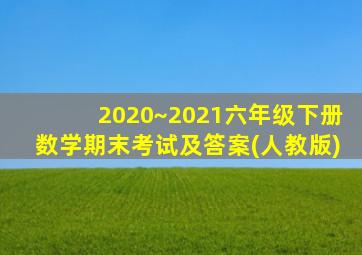 2020~2021六年级下册
数学期末考试及答案(人教版)